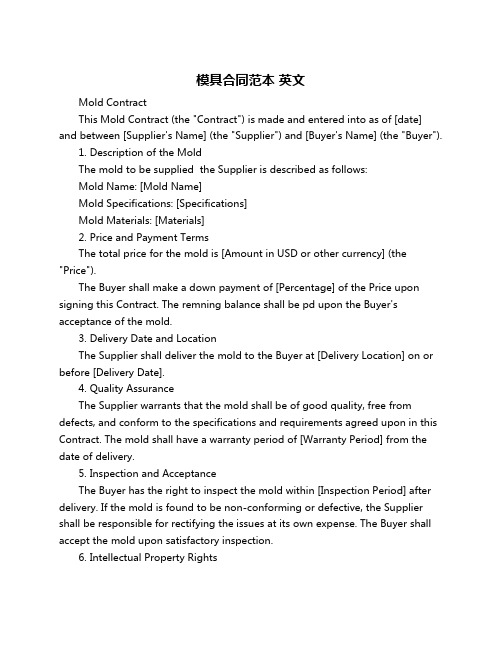 模具合同范本 英文

Mold Contract

This Mold Contract (the "Contract") is made and entered into as of [date] and between [Supplier's Name] (the "Supplier") and [Buyer's Name] (the "Buyer").

1. Description of the Mold

The mold to be supplied the Supplier is described as follows:

Mold Name: [Mold Name]

Mold Specifications: [Specifications]

Mold Materials: [Materials]

2. Price and Payment Terms

The total price for the mold is [Amount in USD or other currency] (the "Price").

The Buyer shall make a down payment of [Percentage] of the Price upon signing this Contract. The remning balance shall be pd upon the Buyer's acceptance of the mold.

3. Delivery Date and Location

The Supplier shall deliver the mold to the Buyer at [Delivery Location] on or before [Delivery Date].

4. Quality Assurance

The Supplier warrants that the mold shall be of good quality, free from defects, and conform to the specifications and requirements agreed upon in this Contract. The mold shall have a warranty period of [Warranty Period] from the date of delivery.

5. Inspection and Acceptance

The Buyer has the right to inspect the mold within [Inspection Period] after delivery. If the mold is found to be non-conforming or defective, the Supplier shall be responsible for rectifying the issues at its own expense. The Buyer shall accept the mold upon satisfactory inspection.

6. Intellectual Property Rights